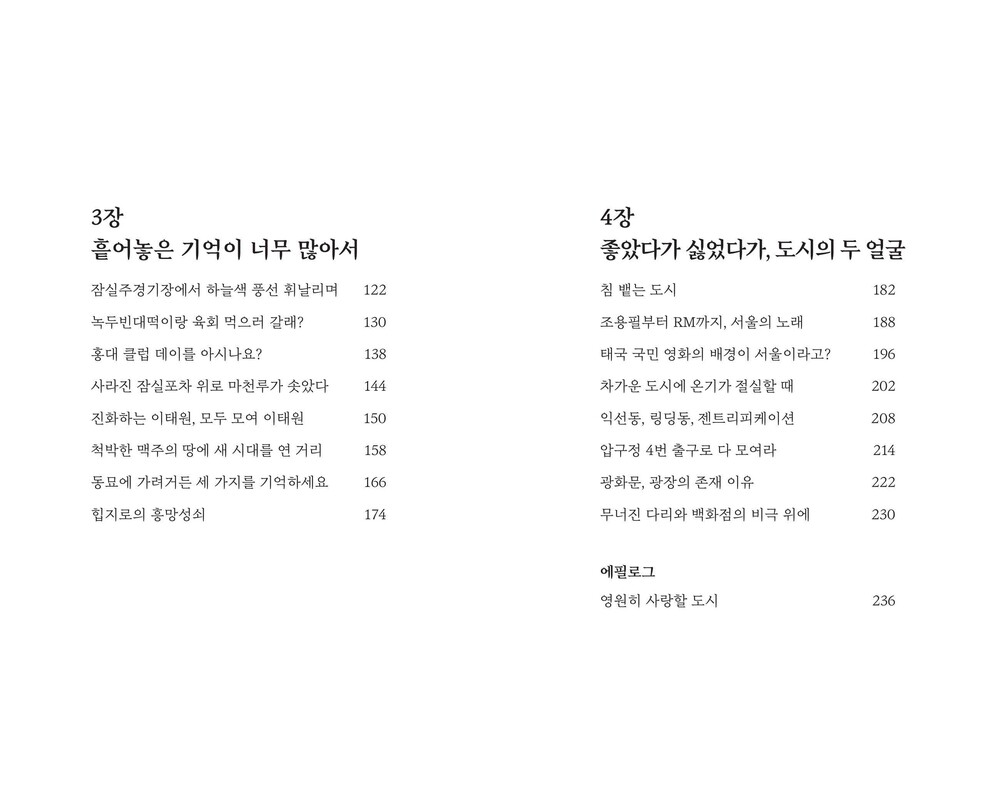 3장
흩어놓은 기억이 너무 많아서

잠실주경기장에서 하늘색 풍선 휘날리며 122
녹두빈대떡이랑 육회 먹으러 갈래? 130
홍대 클럽 데이를 아시나요? 138
사라진 잠실포차 위로 마천루가 솟았다 144
진화하는 이태원, 모두 모여 이태원 150
척박한 맥주의 땅에 새 시대를 연 거리 158
동묘에 가려거든 세 가지를 기억하세요 166
힙지로의 흥망성쇠 174

4장
좋았다가 싫었다가, 도시의 두 얼굴

침 뱉는 도시 182
조용필부터 RM까지, 서울의 노래 188
태국 국민 영화의 배경이 서울이라고? 196
차가운 도시에 온기가 절실할 때 202
익선동, 링딩동, 젠트리피케이션 208
압구정 4번 출구로 다 모여라 214
광화문, 광장의 존재 이유 222
무너진 다리와 백화점의 비극 위에 230

에필로그
영원히 사랑할 도시 236